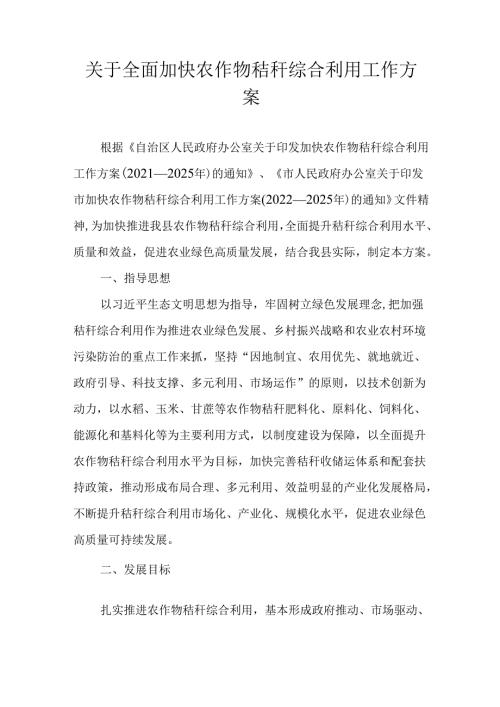 关于全面加快农作物秸秆综合利用工作方案

根据《自治区人民政府办公室关于印发加快农作物秸秆综合利用工作方案（2021—2025年）的通知》、《市人民政府办公室关于印发市加快农作物秸秆综合利用工作方案(2022—2025年）的通知》文件精神，为加快推进我县农作物秸秆综合利用，全面提升秸秆综合利用水平、质量和效益，促进农业绿色高质量发展，结合我县实际，制定本方案。

一、指导思想

以习近平生态文明思想为指导，牢固树立绿色发展理念，把加强秸秆综合利用作为推进农业绿色发展、乡村振兴战略和农业农村环境污染防治的重点工作来抓，坚持“因地制宜、农用优先、就地就近、政府引导、科技支撑、多元利用、市场运作”的原则，以技术创新为动力，以水稻、玉米、甘蔗等农作物秸秆肥料化、原料化、饲料化、能源化和基料化等为主要利用方式，以制度建设为保障，以全面提升农作物秸秆综合利用水平为目标，加快完善秸秆收储运体系和配套扶持政策，推动形成布局合理、多元利用、效益明显的产业化发展格局，不断提升秸秆综合利用市场化、产业化、规模化水平，促进农业绿色高质量可持续发展。

二、发展目标

扎实推进农作物秸秆综合利用，基本形成政府推动、市场驱动、